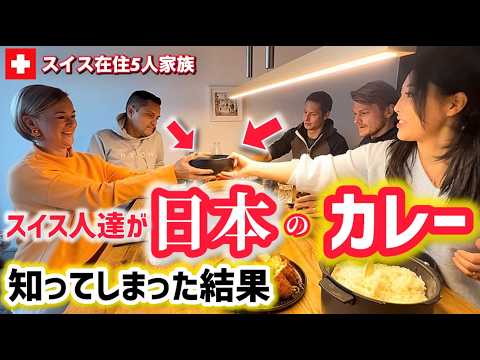 スイス在住5人家族

スイス人達が日本のカレー

知ってしまった結果